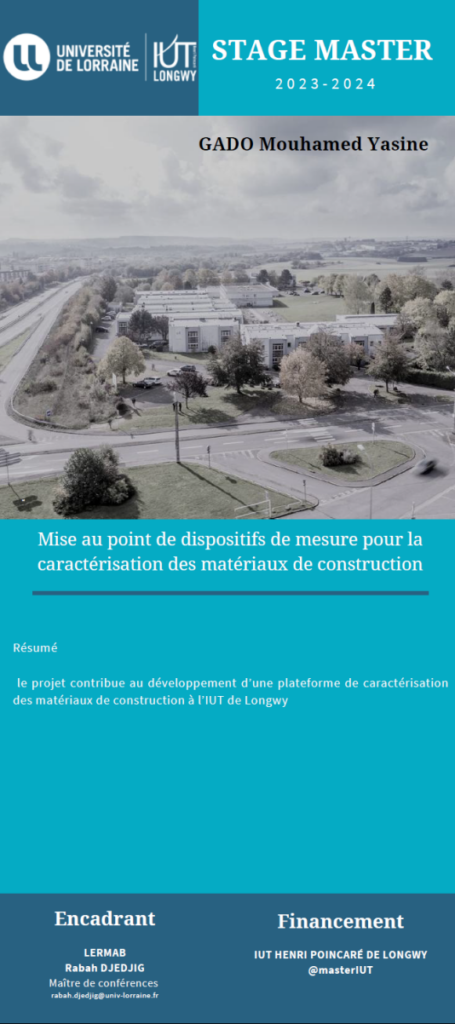 UNIVERSITÉ DE LORRAINE

IUT LONGWY

STAGE MASTER

2023-2024

GADO Mouhamed Yasine

Mise au point de dispositifs de mesure pour la caractérisation des matériaux de construction

Résumé

le projet contribue au développement d'une plateforme de caractérisation des matériaux de construction à l'IUT de Longwy

Encadrant

LERMAB
Rabah DJEDJIG
Maître de conférences
rabah.djedjig@univ-lorraine.fr

Financement

IUT HENRI POINCARÉ DE LONGWY
@masterIUT